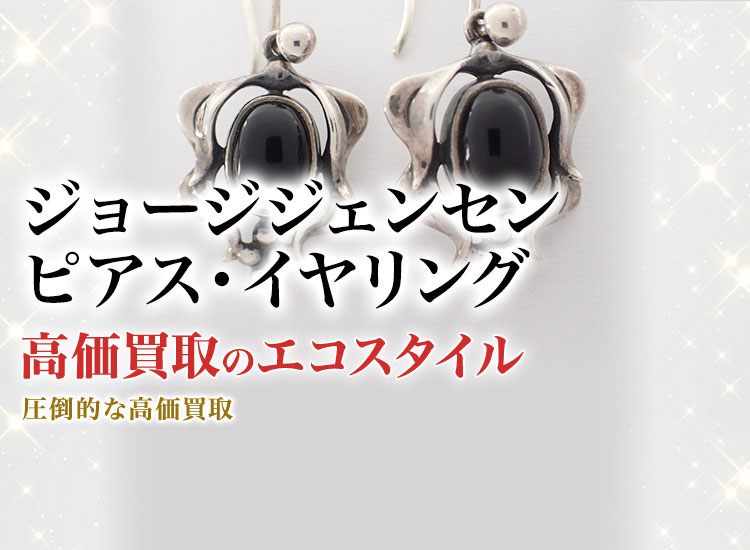 ジョージジェンセン
ピアス・イヤリング

高価買取のエコスタイル

圧倒的な高価買取